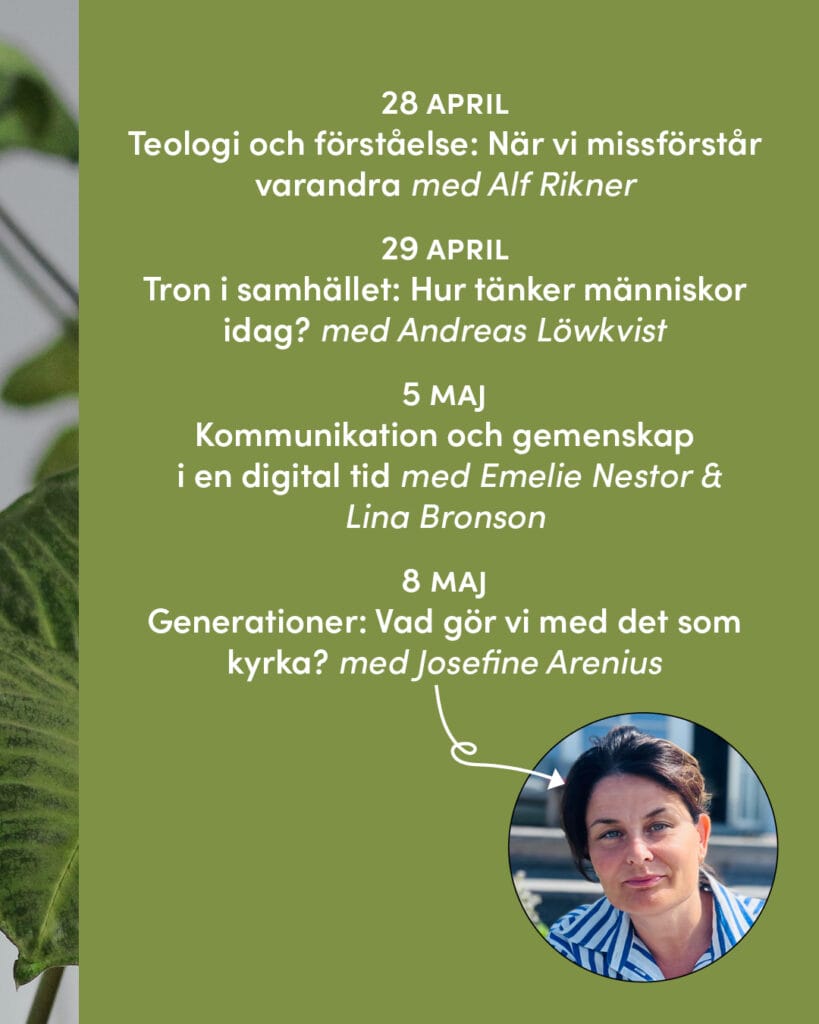 28 APRIL
Teologi och förståelse: När vi missförstår varandra med Alf Rikner

29 APRIL
Tron i samhället: Hur tänker människor idag? med Andreas Löwkvist

5 MAJ
Kommunikation och gemenskap i en digital tid med Emelie Nestor & Lina Bronson

8 MAJ
Generationer: Vad gör vi med det som kyrka? med Josefine Arenius